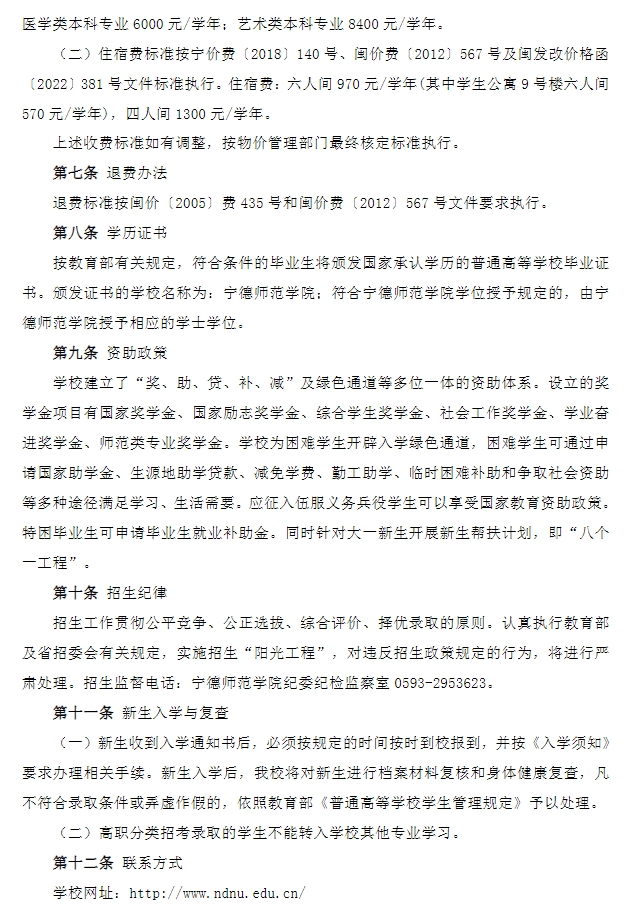 医学类本科专业 6000 元/学年；艺术类本科专业 8400 元/学年。

（二）住宿费标准按宁价费〔2018〕140 号、闽价费〔2012〕567 号及闽发改价格函〔2022〕381 号文件标准执行。住宿费：六人间 970 元/学年(其中学生公寓 9 号楼六人间 570 元/学年)，四人间 1300 元/学年。

上述收费标准如有调整，按物价管理部门最终核定标准执行。

第七条 退费办法

退费标准按闽价〔2005〕费 435 号和闽价费〔2012〕567 号文件要求执行。

第八条 学历证书

按教育部有关规定，符合条件的毕业生将颁发国家承认学历的普通高等学校毕业证书。颁发证书的学校名称为：宁德师范学院；符合宁德师范学院学位授予规定的，由宁德师范学院授予相应的学士学位。

第九条 资助政策

学校建立了“奖、助、贷、补、减”及绿色通道等多位一体的资助体系。设立的奖学金项目有国家奖学金、国家励志奖学金、综合学生奖学金、社会工作奖学金、学业奋进奖学金、师范类专业奖学金。学校为困难学生开辟入学绿色通道，困难学生可通过申请国家助学金、生源地助学贷款、减免学费、勤工助学、临时困难补助和争取社会资助等多种途径满足学习、生活需要。应征入伍服义务兵役学生可以享受国家教育资助政策。特困毕业生可申请毕业生就业补助金。同时针对大一新生开展新生帮扶计划，即“八个一工程”。

第十条 招生纪律

招生工作贯彻公平竞争、公正选拔、综合评价、择优录取的原则。认真执行教育部及省招委会有关规定，实施招生“阳光工程”，对违反招生政策规定的行为，将进行严肃处理。招生监督电话：宁德师范学院纪委纪检监察室 0593-2953623。

第十一条 新生入学与复查

（一）新生收到入学通知书后，必须按规定的时间按时到校报到，并按《入学须知》要求办理相关手续。新生入学后，我校将对新生进行档案材料复核和身体健康复查，凡不符合录取条件或弄虚作假的，依照教育部《普通高等学校学生管理规定》予以处理。

（二）高职分类招考录取的学生不能转入学校其他专业学习。

第十二条 联系方式

学校网址：http://www.ndnu.edu.cn/